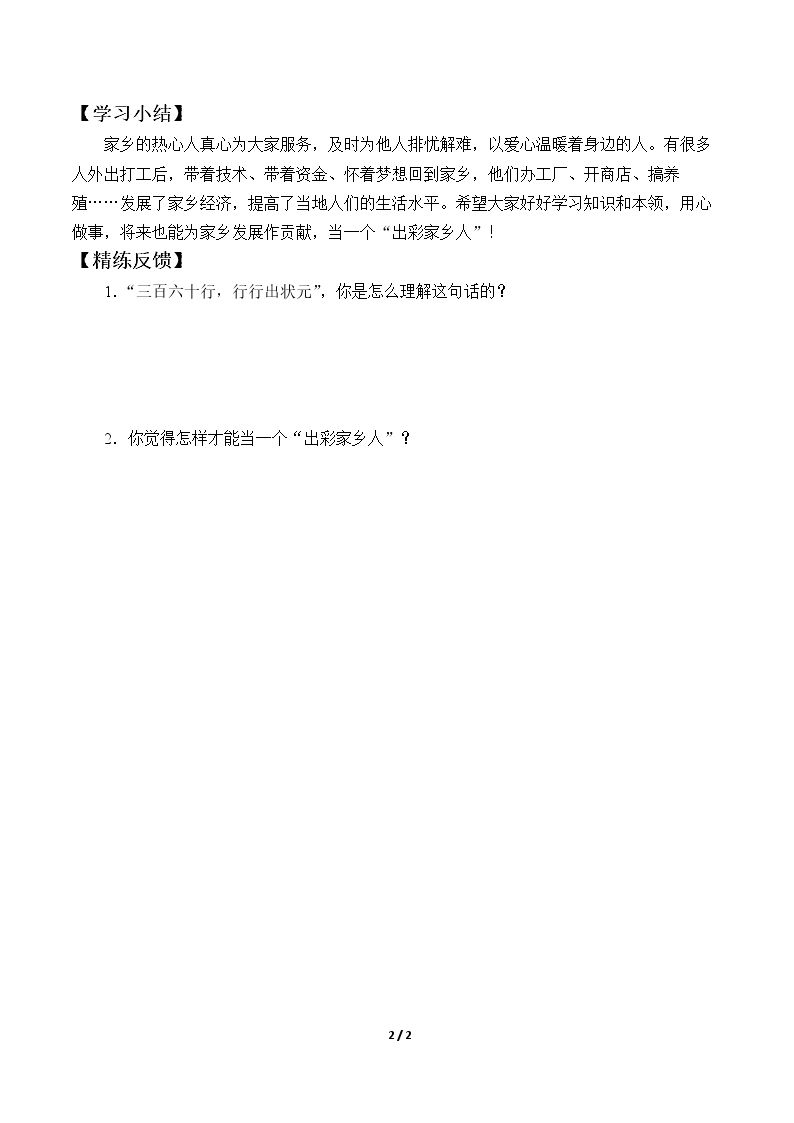 【学习小结】

家乡的热心人真心为大家服务，及时为他人排忧解难，以爱心温暖着身边的人。有很多人外出打工后，带着技术、带着资金、怀着梦想回到家乡，他们办工厂、开商店、搞养殖……发展了家乡经济，提高了当地人们的生活水平。希望大家好好学习知识和本领，用心做事，将来也能为家乡发展作贡献，当一个“出彩家乡人”！

【精练反馈】

1.“三百六十行，行行出状元”，你是怎么理解这句话的？

2.你觉得怎样才能当一个“出彩家乡人”？

2 / 2